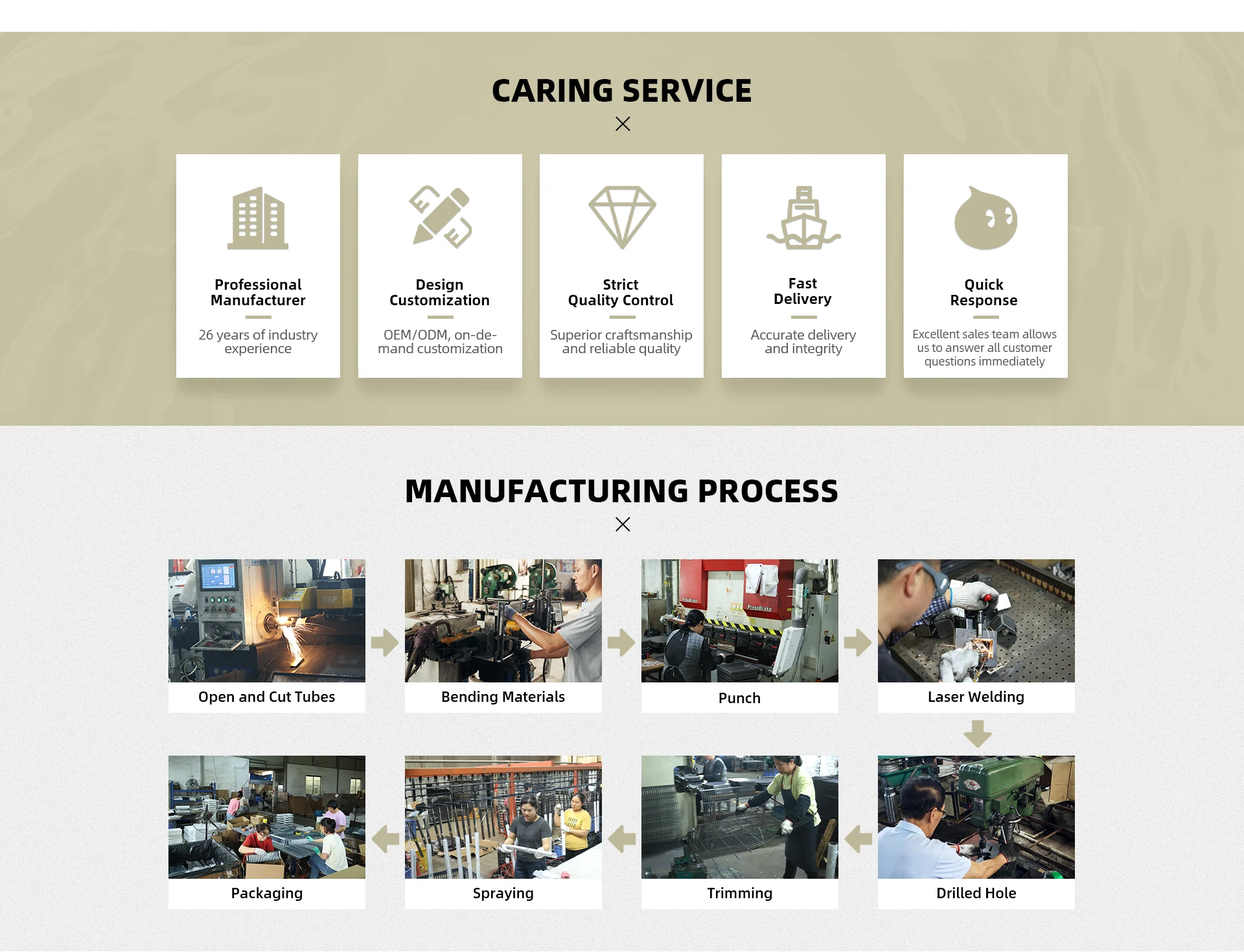 CARING SERVICE

Professional Manufacturer

26 years of industry experience

Design Customization

OEM/ODM, on-demand customization

Strict Quality Control

Superior craftsmanship and reliable quality

Fast Delivery

Accurate delivery and integrity

Quick Response

Excellent sales team allows us to answer all customer questions immediately

MANUFACTURING PROCESS

Open and Cut Tubes

Bending Materials

Punch

Laser Welding

Packaging

Spraying

Trimming

Drilled Hole